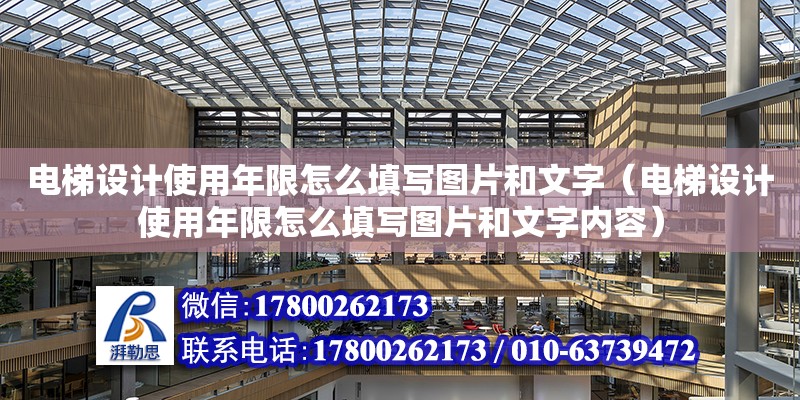 电梯设计使用年限怎么填写图片和文字（电梯设计使用年限怎么填写图片和文字内容）

湃勒思

微信：17800262173

联系电话：17800262173 / 010-63739472